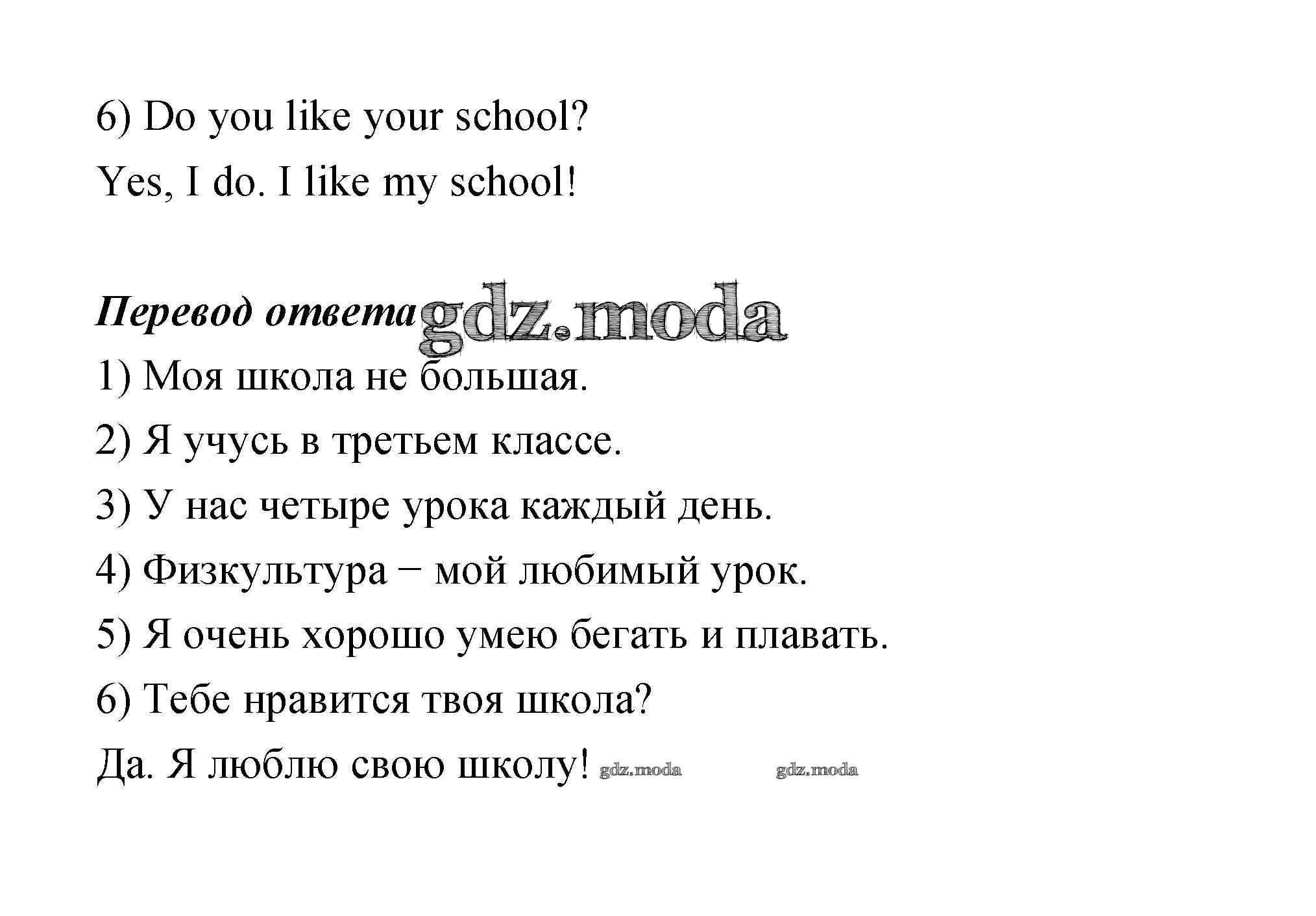 6) Do you like your school?

Yes, I do. I like my school!

Перевод ответа

1) Моя школа не большая.

2) Я учусь в третьем классе.

3) У нас четыре урока каждый день.

4) Физкультура − мой любимый урок.

5) Я очень хорошо умею бегать и плавать.

6) Тебе нравится твоя школа?

Да. Я люблю свою школу!

gdz.moda